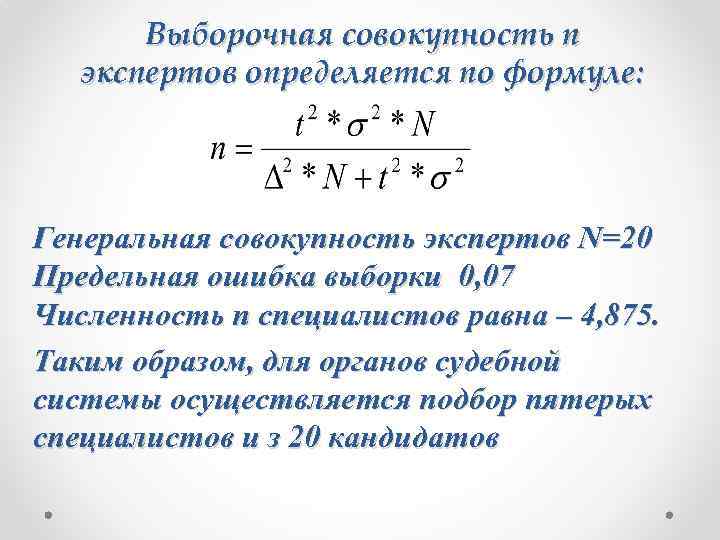 Выборочная совокупность n экспертов определяется по формуле:

$n = \frac{t^2 * \sigma^2 * N}{\Delta^2 * N + t^2 * \sigma^2}$

Генеральная совокупность экспертов N=20
Предельная ошибка выборки 0,07
Численность n специалистов равна – 4,875.

Таким образом, для органов судебной системы осуществляется подбор пятерых специалистов и з 20 кандидатов